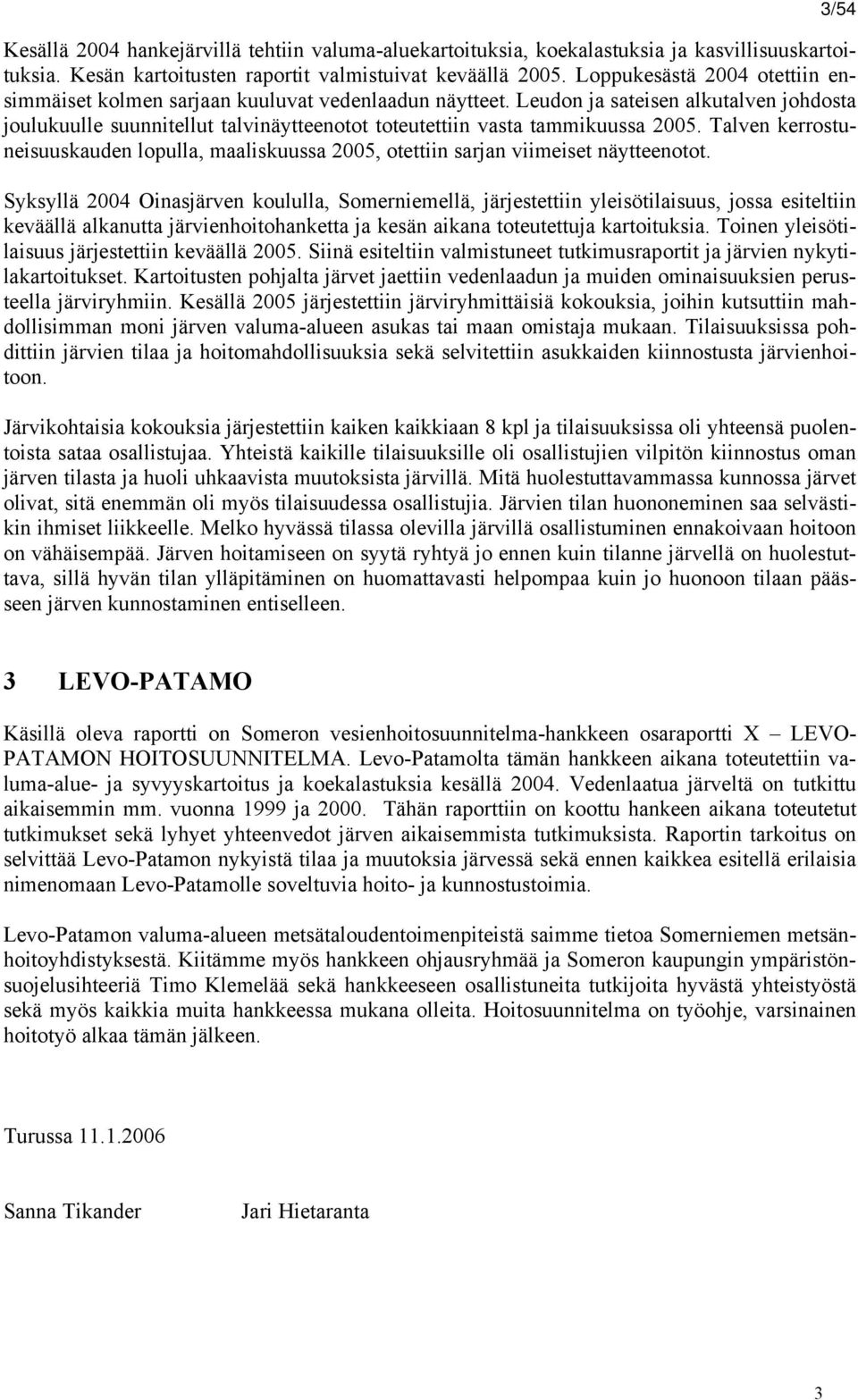 3/54

Kesällä 2004 hankejärvillä tehtiin valuma-aluekartoituksia, koekalastuksia ja kasvillisuuskartoituksia. Kesän kartoitusten raportit valmistuivat keväällä 2005. Loppukesästä 2004 otettiin ensimmäiset kolmen sarjaan kuuluvat vedenlaadun näytteet. Leudon ja sateisen alkutalven johdosta joulukuulle suunnitellut talvinäytteenotot toteutettiin vasta tammikuussa 2005. Talven kerrostuneisuuskauden lopulla, maaliskuussa 2005, otettiin sarjan viimeiset näytteenotot.

Syksyllä 2004 Oinasjärven koululla, Somerniemellä, järjestettiin yleisötilaisuus, jossa esiteltiin keväällä alkanutta järvienhoitohanketta ja kesän aikana toteutettuja kartoituksia. Toinen yleisötilaisuus järjestettiin keväällä 2005. Siinä esiteltiin valmistuneet tutkimusraportit ja järvien nykytilakartoitukset. Kartoitusten pohjalta järvet jaettiin vedenlaadun ja muiden ominaisuuksien perusteella järviryhmiin. Kesällä 2005 järjestettiin järviryhmittäisiä kokouksia, joihin kutsuttiin mahdollisimman moni järven valuma-alueen asukas tai maan omistaja mukaan. Tilaisuuksissa pohdittiin järvien tilaa ja hoitomahdollisuuksia sekä selvitettiin asukkaiden kiinnostusta järvienhoitoon.

Järvikohtaisia kokouksia järjestettiin kaiken kaikkiaan 8 kpl ja tilaisuuksissa oli yhteensä puolentoista sataa osallistujaa. Yhteistä kaikille tilaisuuksille oli osallistujien vilpitön kiinnostus oman järven tilasta ja huoli uhkaavista muutoksista järvillä. Mitä huolestuttavammassa kunnossa järvet olivat, sitä enemmän oli myös tilaisuudessa osallistujia. Järvien tilan huononeminen saa selvästikin ihmiset liikkeelle. Melko hyvässä tilassa olevilla järvillä osallistuminen ennakoivaan hoitoon on vähäisempää. Järven hoitamiseen on syytä ryhtyä jo ennen kuin tilanne järvellä on huolestuttava, sillä hyvän tilan ylläpitäminen on huomattavasti helpompaa kuin jo huonoon tilaan päässeen järven kunnostaminen entiselleen.

3 LEVO-PATAMO

Käsillä oleva raportti on Someron vesienhoitosuunnitelma-hankkeen osaraportti X – LEVO-PATAMON HOITOSUUNNITELMA. Levo-Patamolta tämän hankkeen aikana toteutettiin valuma-alue- ja syvyyskartoitus ja koekalastuksia kesällä 2004. Vedenlaatua järveltä on tutkittu aikaisemmin mm. vuonna 1999 ja 2000. Tähän raporttiin on koottu hankeen aikana toteutetut tutkimukset sekä lyhyet yhteenvedot järven aikaisemmista tutkimuksista. Raportin tarkoitus on selvittää Levo-Patamon nykyistä tilaa ja muutoksia järvessä sekä ennen kaikkea esitellä erilaisia nimenomaan Levo-Patamolle soveltuvia hoito- ja kunnostustoimia.

Levo-Patamon valuma-alueen metsätaloudentoimenpiteistä saimme tietoa Somerniemen metsänhoitoyhdistyksestä. Kiitämme myös hankkeen ohjausryhmää ja Someron kaupungin ympäristönsuojelusihteeriä Timo Klemelää sekä hankkeeseen osallistuneita tutkijoita hyvästä yhteistyöstä sekä myös kaikkia muita hankkeessa mukana olleita. Hoitosuunnitelma on työohje, varsinainen hoitotyö alkaa tämän jälkeen.

Turussa 11.1.2006

Sanna Tikander Jari Hietaranta

3